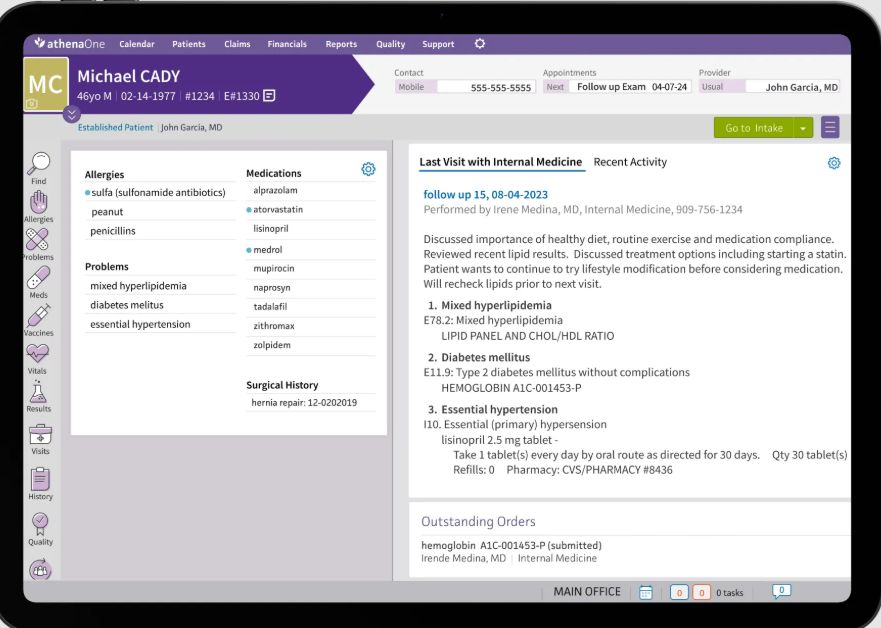 athenaOne Calendar Patients Claims Financials Reports Quality Support

MC

Michael CADY
46yo M | 02-14-1977 | #1234 | E#1330

Contact
Mobile 555-555-5555

Appointments
Next Follow up Exam 04-07-24

Provider
Usual John Garcia, MD

Established Patient | John Garcia, MD

Go to Intake

Find
Allergies
Problems
Meds
Vaccines
Vitals
Results
Visits
History
Quality

Allergies
sulfa (sulfonamide antibiotics)
peanut
penicillins

Problems
mixed hyperlipidemia
diabetes melitus
essential hypertension

Medications
alprazolam
atorvastatin
lisinopril
medrol
mupirocin
naprosyn
tadalafil
zithromax
zolpidem

Surgical History
hernia repair: 12-0202019

Last Visit with Internal Medicine Recent Activity

follow up 15, 08-04-2023
Performed by Irene Medina, MD, Internal Medicine, 909-756-1234

Discussed importance of healthy diet, routine exercise and medication compliance. Reviewed recent lipid results. Discussed treatment options including starting a statin. Patient wants to continue to try lifestyle modification before considering medication. Will recheck lipids prior to next visit.

1. Mixed hyperlipidemia
E78.2: Mixed hyperlipidemia
LIPID PANEL AND CHOL/HDL RATIO

2. Diabetes mellitus
E11.9: Type 2 diabetes mellitus without complications
HEMOGLOBIN A1C-001453-P

3. Essential hypertension
I10. Essential (primary) hypersension
lisinopril 2.5 mg tablet -
Take 1 tablet(s) every day by oral route as directed for 30 days. Qty 30 tablet(s)
Refills: 0 Pharmacy: CVS/PHARMACY #8436

Outstanding Orders
hemoglobin A1C-001453-P (submitted)
Irende Medina, MD | Internal Medicine

MAIN OFFICE 0 0 0 tasks